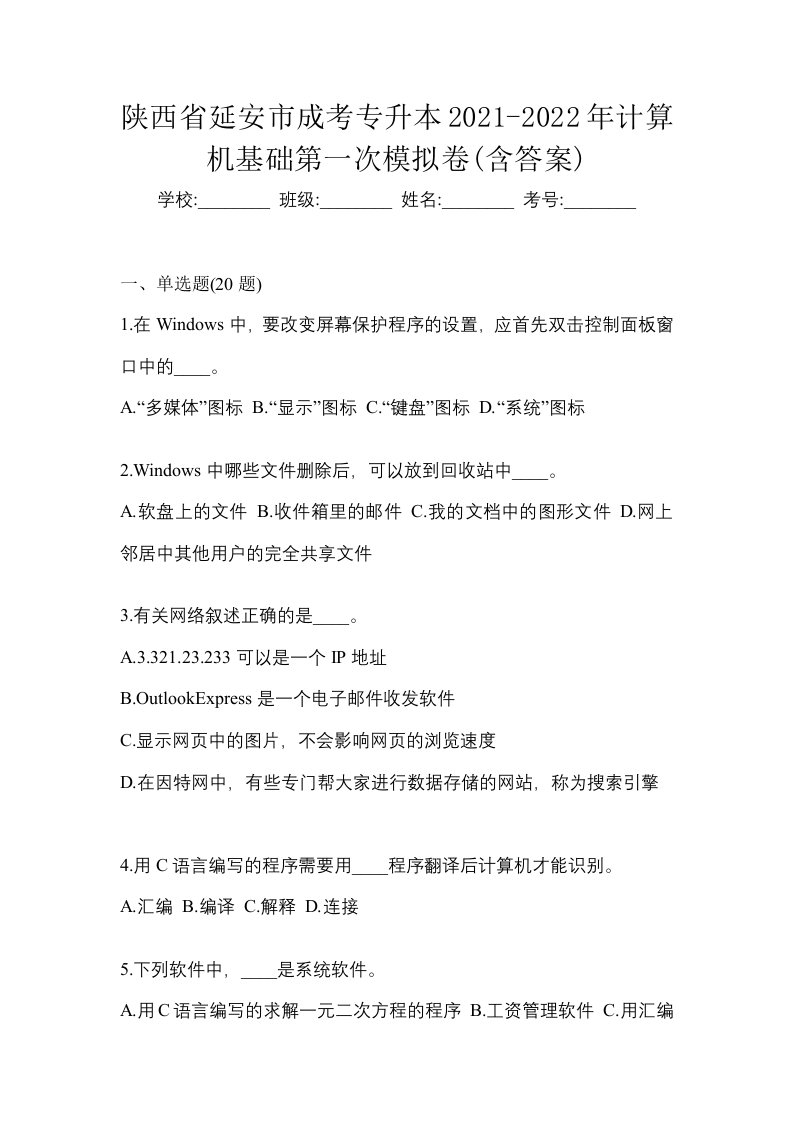 陕西省延安市成考专升本2021-2022年计算机基础第一次模拟卷(含答案)

学校:________ 班级:________ 姓名:________ 考号:________

一、单选题(20 题)

1.在 Windows 中，要改变屏幕保护程序的设置，应首先双击控制面板窗口中的____。

A.“多媒体”图标 B.“显示”图标 C.“键盘”图标 D.“系统”图标

2.Windows 中哪些文件删除后，可以放到回收站中____。

A.软盘上的文件 B.收件箱里的邮件 C.我的文档中的图形文件 D.网上邻居中其他用户的完全共享文件

3.有关网络叙述正确的是____。

A.3.321.23.233 可以是一个 IP 地址

B.OutlookExpress 是一个电子邮件收发软件

C.显示网页中的图片，不会影响网页的浏览速度

D.在因特网中，有些专门帮大家进行数据存储的网站，称为搜索引擎

4.用 C 语言编写的程序需要用____程序翻译后计算机才能识别。

A.汇编 B.编译 C.解释 D.连接

5.下列软件中，____是系统软件。

A.用 C 语言编写的求解一元二次方程的程序 B.工资管理软件 C.用汇编